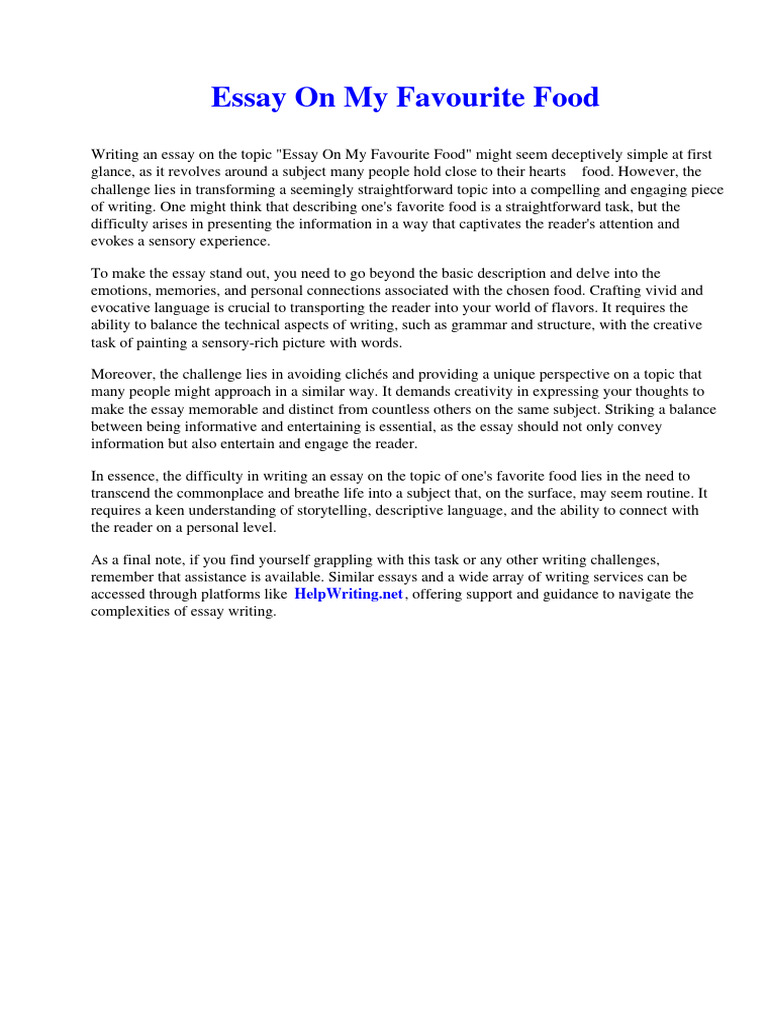 Essay On My Favourite Food

Writing an essay on the topic "Essay On My Favourite Food" might seem deceptively simple at first glance, as it revolves around a subject many people hold close to their hearts food. However, the challenge lies in transforming a seemingly straightforward topic into a compelling and engaging piece of writing. One might think that describing one's favorite food is a straightforward task, but the difficulty arises in presenting the information in a way that captivates the reader's attention and evokes a sensory experience.

To make the essay stand out, you need to go beyond the basic description and delve into the emotions, memories, and personal connections associated with the chosen food. Crafting vivid and evocative language is crucial to transporting the reader into your world of flavors. It requires the ability to balance the technical aspects of writing, such as grammar and structure, with the creative task of painting a sensory-rich picture with words.

Moreover, the challenge lies in avoiding clichés and providing a unique perspective on a topic that many people might approach in a similar way. It demands creativity in expressing your thoughts to make the essay memorable and distinct from countless others on the same subject. Striking a balance between being informative and entertaining is essential, as the essay should not only convey information but also entertain and engage the reader.

In essence, the difficulty in writing an essay on the topic of one's favorite food lies in the need to transcend the commonplace and breathe life into a subject that, on the surface, may seem routine. It requires a keen understanding of storytelling, descriptive language, and the ability to connect with the reader on a personal level.

As a final note, if you find yourself grappling with this task or any other writing challenges, remember that assistance is available. Similar essays and a wide array of writing services can be accessed through platforms like HelpWriting.net, offering support and guidance to navigate the complexities of essay writing.